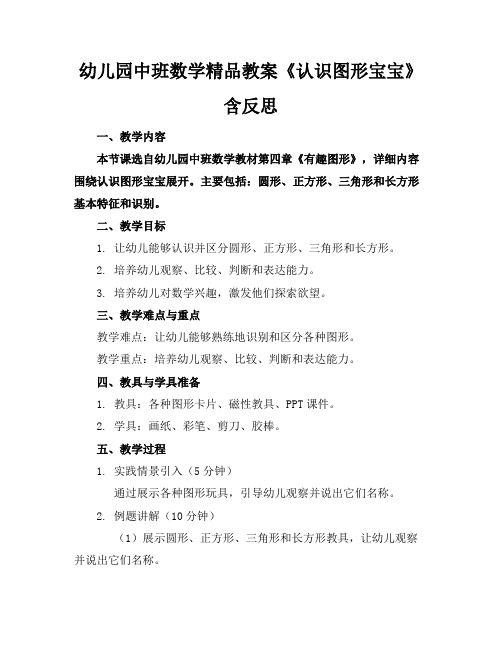 幼儿园中班数学精品教案《认识图形宝宝》含反思

一、教学内容

本节课选自幼儿园中班数学教材第四章《有趣图形》，详细内容围绕认识图形宝宝展开。主要包括：圆形、正方形、三角形和长方形基本特征和识别。

二、教学目标

1. 让幼儿能够认识并区分圆形、正方形、三角形和长方形。

2. 培养幼儿观察、比较、判断和表达能力。

3. 培养幼儿对数学兴趣，激发他们探索欲望。

三、教学难点与重点

教学难点：让幼儿能够熟练地识别和区分各种图形。

教学重点：培养幼儿观察、比较、判断和表达能力。

四、教具与学具准备

1. 教具：各种图形卡片、磁性教具、PPT 课件。

2. 学具：画纸、彩笔、剪刀、胶棒。

五、教学过程

1. 实践情景引入（5 分钟）

通过展示各种图形玩具，引导幼儿观察并说出它们名称。

2. 例题讲解（10 分钟）

（1）展示圆形、正方形、三角形和长方形教具，让幼儿观察并说出它们名称。